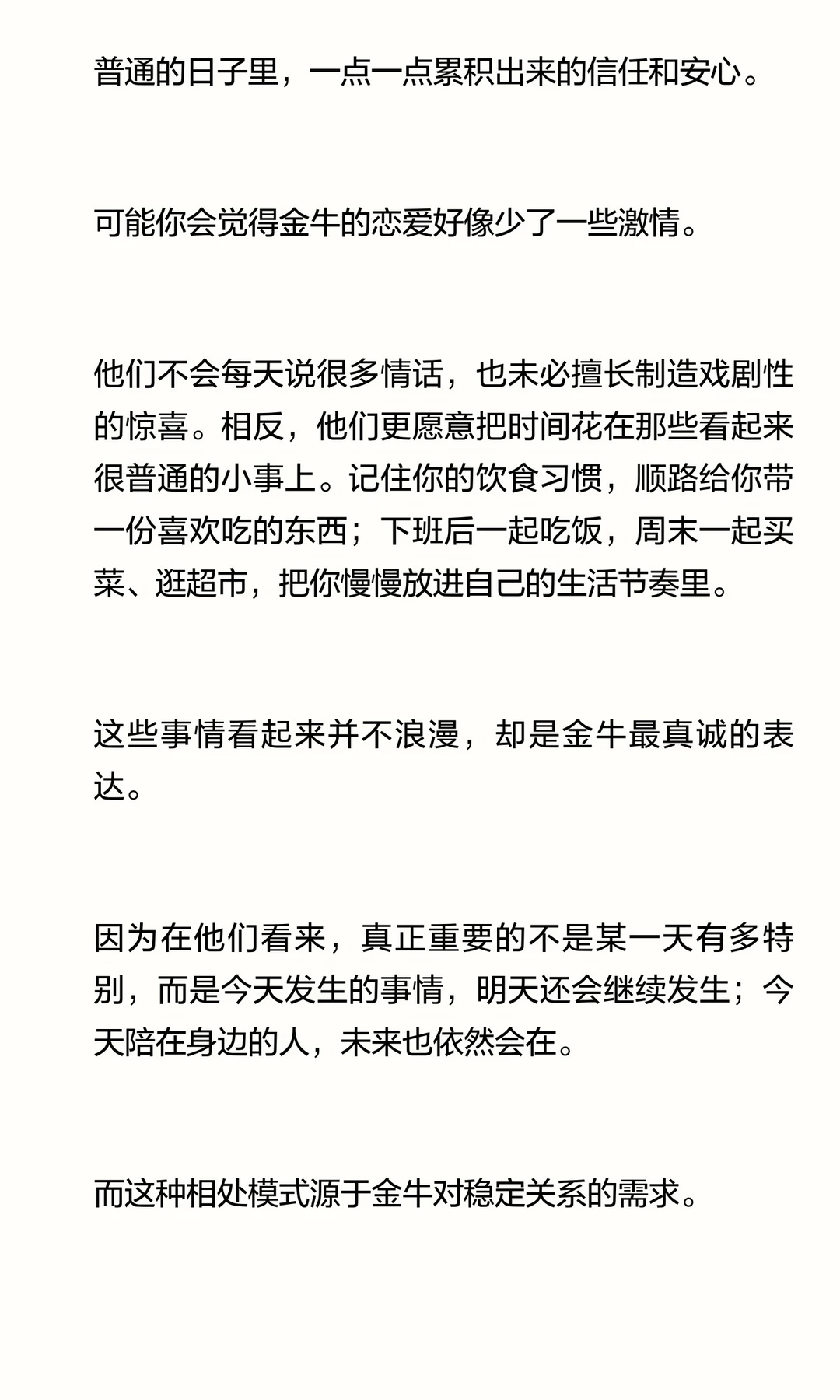 普通的日子里，一点一点累积出来的信任和安心。

可能你会觉得金牛的恋爱好像少了一些激情。

他们不会每天说很多情话，也未必擅长制造戏剧性的惊喜。相反，他们更愿意把时间花在那些看起来很普通的小事上。记住你的饮食习惯，顺路给你带一份喜欢吃的东西；下班后一起吃饭，周末一起买菜、逛超市，把你慢慢放进自己的生活节奏里。

这些事情看起来并不浪漫，却是金牛最真诚的表达。

因为在他们看来，真正重要的不是某一天有多特别，而是今天发生的事情，明天还会继续发生；今天陪在身边的人，未来也依然会在。

而这种相处模式源于金牛对稳定关系的需求。